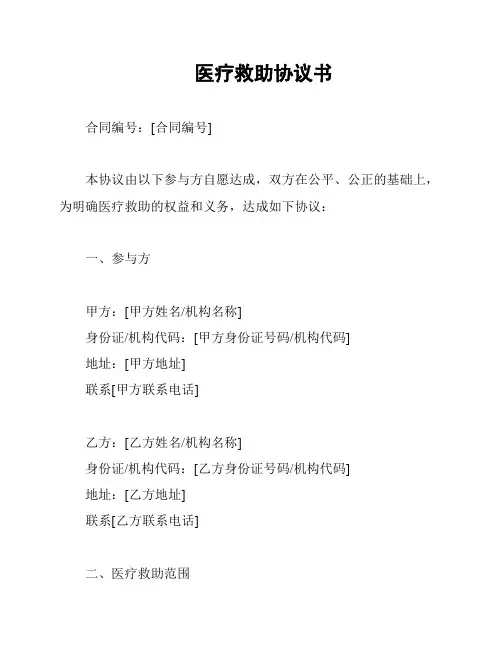 医疗救助协议书

合同编号：[合同编号]

本协议由以下参与方自愿达成，双方在公平、公正的基础上，为明确医疗救助的权益和义务，达成如下协议：

一、参与方

甲方：[甲方姓名/机构名称]
身份证/机构代码：[甲方身份证号码/机构代码]
地址：[甲方地址]
联系[甲方联系电话]

乙方：[乙方姓名/机构名称]
身份证/机构代码：[乙方身份证号码/机构代码]
地址：[乙方地址]
联系[乙方联系电话]

二、医疗救助范围